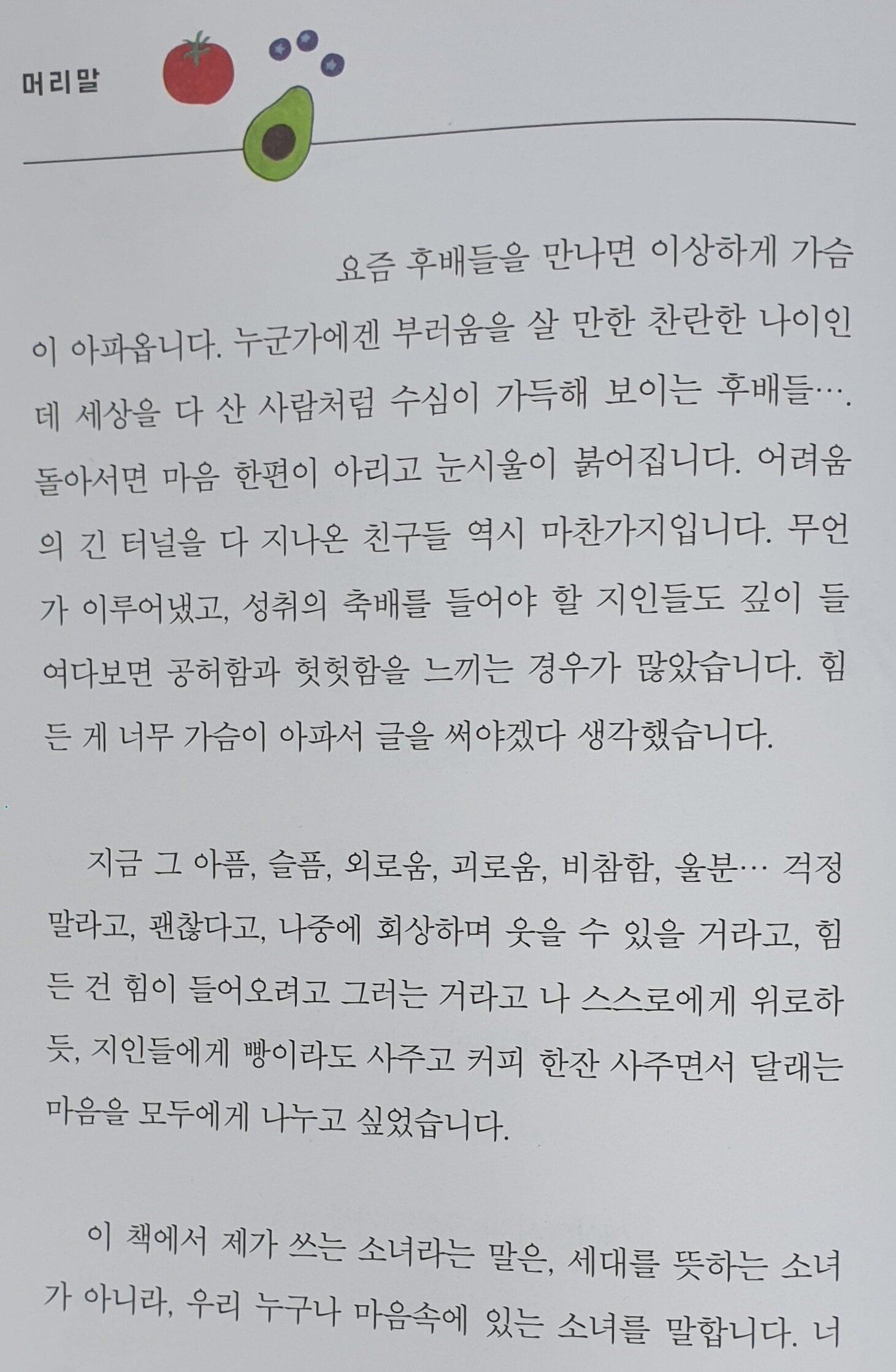 머리말

요즘 후배들을 만나면 이상하게 가슴이 아파옵니다. 누군가에겐 부러움을 살 만한 찬란한 나이인데 세상을 다 산 사람처럼 수심이 가득해 보이는 후배들…. 돌아서면 마음 한편이 아리고 눈시울이 붉어집니다. 어려움의 긴 터널을 다 지나온 친구들 역시 마찬가지입니다. 무언가 이루어냈고, 성취의 축배를 들어야 할 지인들도 깊이 들여다보면 공허함과 헛헛함을 느끼는 경우가 많았습니다. 힘든 게 너무 가슴이 아파서 글을 써야겠다 생각했습니다.

지금 그 아픔, 슬픔, 외로움, 괴로움, 비참함, 울분… 걱정 말라고, 괜찮다고, 나중에 회상하며 웃을 수 있을 거라고, 힘든 건 힘이 들어오려고 그러는 거라고 나 스스로에게 위로하듯, 지인들에게 빵이라도 사주고 커피 한잔 사주면서 달래는 마음을 모두에게 나누고 싶었습니다.

이 책에서 제가 쓰는 소녀라는 말은, 세대를 뜻하는 소녀가 아니라, 우리 누구나 마음속에 있는 소녀를 말합니다. 너